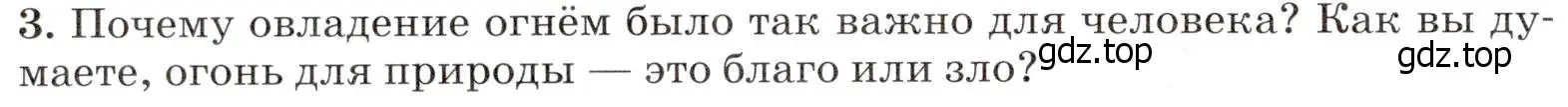 3. Почему овладение огнём было так важно для человека? Как вы думаете, огонь для природы — это благо или зло?

gdz.top

gdz.top